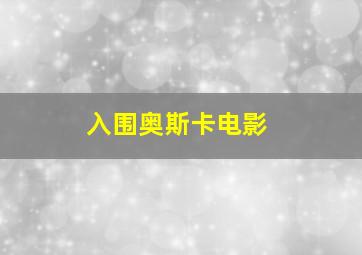 入围奥斯卡电影